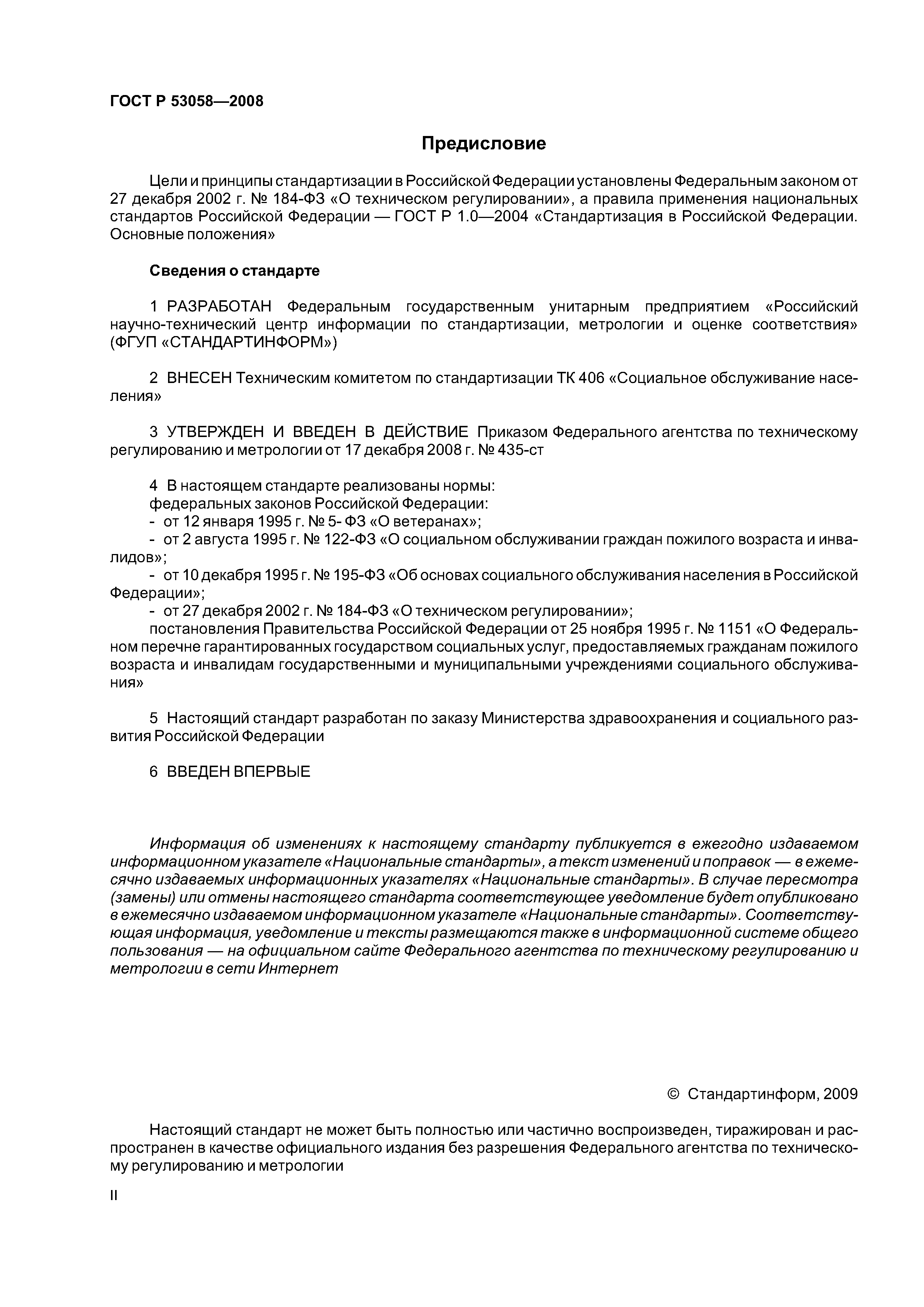 ГОСТ Р 53058—2008

Предисловие

Цели и принципы стандартизации в Российской Федерации установлены Федеральным законом от 27 декабря 2002 г. № 184-ФЗ «О техническом регулировании», а правила применения национальных стандартов Российской Федерации — ГОСТ Р 1.0—2004 «Стандартизация в Российской Федерации. Основные положения»

Сведения о стандарте

1 РАЗРАБОТАН Федеральным государственным унитарным предприятием «Российский научно-технический центр информации по стандартизации, метрологии и оценке соответствия» (ФГУП «СТАНДАРТИНФОРМ»)

2 ВНЕСЕН Техническим комитетом по стандартизации ТК 406 «Социальное обслуживание населения»

3 УТВЕРЖДЕН И ВВЕДЕН В ДЕЙСТВИЕ Приказом Федерального агентства по техническому регулированию и метрологии от 17 декабря 2008 г. № 435-ст

4 В настоящем стандарте реализованы нормы:
федеральных законов Российской Федерации:
- от 12 января 1995 г. № 5- ФЗ «О ветеранах»;
- от 2 августа 1995 г. № 122-ФЗ «О социальном обслуживании граждан пожилого возраста и инвалидов»;
- от 10 декабря 1995 г. № 195-ФЗ «Об основах социального обслуживания населения в Российской Федерации»;
- от 27 декабря 2002 г. № 184-ФЗ «О техническом регулировании»;
постановления Правительства Российской Федерации от 25 ноября 1995 г. № 1151 «О Федеральном перечне гарантированных государством социальных услуг, предоставляемых гражданам пожилого возраста и инвалидам государственными и муниципальными учреждениями социального обслуживания»

5 Настоящий стандарт разработан по заказу Министерства здравоохранения и социального развития Российской Федерации

6 ВВЕДЕН ВПЕРВЫЕ

Информация об изменениях к настоящему стандарту публикуется в ежегодно издаваемом информационном указателе «Национальные стандарты», а текст изменений и поправок — в ежемесячно издаваемых информационных указателях «Национальные стандарты». В случае пересмотра (замены) или отмены настоящего стандарта соответствующее уведомление будет опубликовано в ежемесячно издаваемом информационном указателе «Национальные стандарты». Соответствующая информация, уведомление и тексты размещаются также в информационной системе общего пользования — на официальном сайте Федерального агентства по техническому регулированию и метрологии в сети Интернет

© Стандартинформ, 2009

Настоящий стандарт не может быть полностью или частично воспроизведен, тиражирован и распространен в качестве официального издания без разрешения Федерального агентства по техническому регулированию и метрологии

II